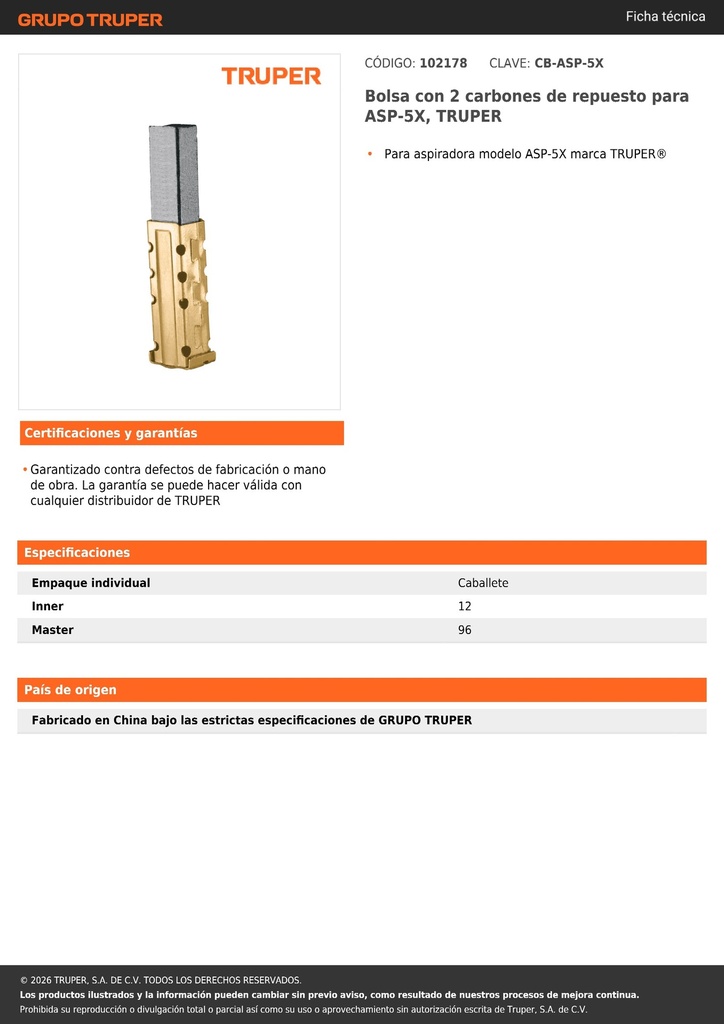 GRUPO TRUPER

Ficha técnica

TRUPER

CÓDIGO: 102178 CLAVE: CB-ASP-5X

Bolsa con 2 carbones de repuesto para ASP-5X, TRUPER

• Para aspiradora modelo ASP-5X marca TRUPER®

Certificaciones y garantías

• Garantizado contra defectos de fabricación o mano de obra. La garantía se puede hacer válida con cualquier distribuidor de TRUPER

Especificaciones

| Empaque individual | Caballete |
|---|---|
| Inner | 12 |
| Master | 96 |

País de origen

Fabricado en China bajo las estrictas especificaciones de GRUPO TRUPER

© 2026 TRUPER, S.A. DE C.V. TODOS LOS DERECHOS RESERVADOS.
Los productos ilustrados y la información pueden cambiar sin previo aviso, como resultado de nuestros procesos de mejora continua.
Prohibida su reproducción o divulgación total o parcial así como su uso o aprovechamiento sin autorización escrita de Truper, S.A. de C.V.